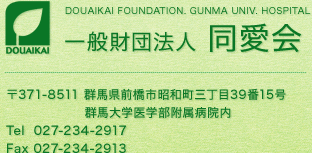 DOUAIKAI

DOUAIKAI FOUNDATION. GUNMA UNIV. HOSPITAL
一般財団法人 同愛会

〒371-8511 群馬県前橋市昭和町三丁目39番15号
群馬大学医学部附属病院内

Tel 027-234-2917
Fax 027-234-2913